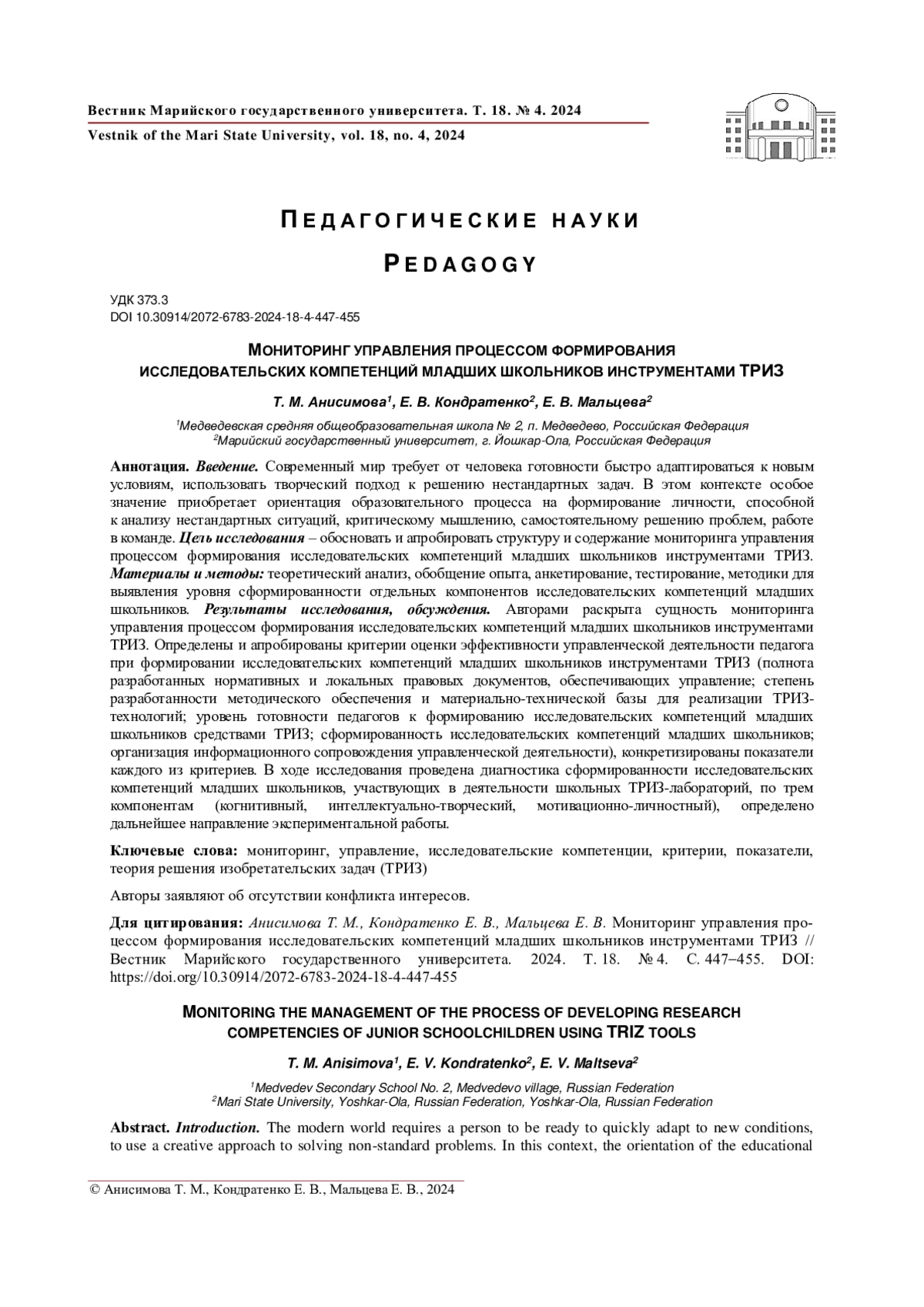 Вестник Марийского государственного университета. Т. 18. № 4. 2024
Vestnik of the Mari State University, vol. 18, no. 4, 2024

ПЕДАГОГИЧЕСКИЕ НАУКИ

PEDAGOGY

УДК 373.3
DOI 10.30914/2072-6783-2024-18-4-447-455

МОНИТОРИНГ УПРАВЛЕНИЯ ПРОЦЕССОМ ФОРМИРОВАНИЯ ИССЛЕДОВАТЕЛЬСКИХ КОМПЕТЕНЦИЙ МЛАДШИХ ШКОЛЬНИКОВ ИНСТРУМЕНТАМИ ТРИЗ

Т. М. Анисимова$^1$, Е. В. Кондратенко$^2$, Е. В. Мальцева$^2$

$^1$Медведевская средняя общеобразовательная школа № 2, п. Медведево, Российская Федерация
$^2$Марийский государственный университет, г. Йошкар-Ола, Российская Федерация

Аннотация. Введение. Современный мир требует от человека готовности быстро адаптироваться к новым условиям, использовать творческий подход к решению нестандартных задач. В этом контексте особое значение приобретает ориентация образовательного процесса на формирование личности, способной к анализу нестандартных ситуаций, критическому мышлению, самостоятельному решению проблем, работе в команде. Цель исследования – обосновать и апробировать структуру и содержание мониторинга управления процессом формирования исследовательских компетенций младших школьников инструментами ТРИЗ. Материалы и методы: теоретический анализ, обобщение опыта, анкетирование, тестирование, методики для выявления уровня сформированности отдельных компонентов исследовательских компетенций младших школьников. Результаты исследования, обсуждения. Авторами раскрыта сущность мониторинга управления процессом формирования исследовательских компетенций младших школьников инструментами ТРИЗ. Определены и апробированы критерии оценки эффективности управленческой деятельности педагога при формировании исследовательских компетенций младших школьников инструментами ТРИЗ (полнота разработанных нормативных и локальных правовых документов, обеспечивающих управление; степень разработанности методического обеспечения и материально-технической базы для реализации ТРИЗ-технологий; уровень готовности педагогов к формированию исследовательских компетенций младших школьников средствами ТРИЗ; сформированность исследовательских компетенций младших школьников; организация информационного сопровождения управленческой деятельности), конкретизированы показатели каждого из критериев. В ходе исследования проведена диагностика сформированности исследовательских компетенций младших школьников, участвующих в деятельности школьных ТРИЗ-лабораторий, по трем компонентам (когнитивный, интеллектуально-творческий, мотивационно-личностный), определено дальнейшее направление экспериментальной работы.

Ключевые слова: мониторинг, управление, исследовательские компетенции, критерии, показатели, теория решения изобретательских задач (ТРИЗ)

Авторы заявляют об отсутствии конфликта интересов.

Для цитирования: Анисимова Т. М., Кондратенко Е. В., Мальцева Е. В. Мониторинг управления процессом формирования исследовательских компетенций младших школьников инструментами ТРИЗ // Вестник Марийского государственного университета. 2024. Т. 18. № 4. С. 447–455. DOI: https://doi.org/10.30914/2072-6783-2024-18-4-447-455

MONITORING THE MANAGEMENT OF THE PROCESS OF DEVELOPING RESEARCH COMPETENCIES OF JUNIOR SCHOOLCHILDREN USING TRIZ TOOLS

T. M. Anisimova$^1$, E. V. Kondratenko$^2$, E. V. Maltseva$^2$

$^1$Medvedev Secondary School No. 2, Medvedevo village, Russian Federation
$^2$Mari State University, Yoshkar-Ola, Russian Federation, Yoshkar-Ola, Russian Federation

Abstract. Introduction. The modern world requires a person to be ready to quickly adapt to new conditions, to use a creative approach to solving non-standard problems. In this context, the orientation of the educational

© Анисимова Т. М., Кондратенко Е. В., Мальцева Е. В., 2024